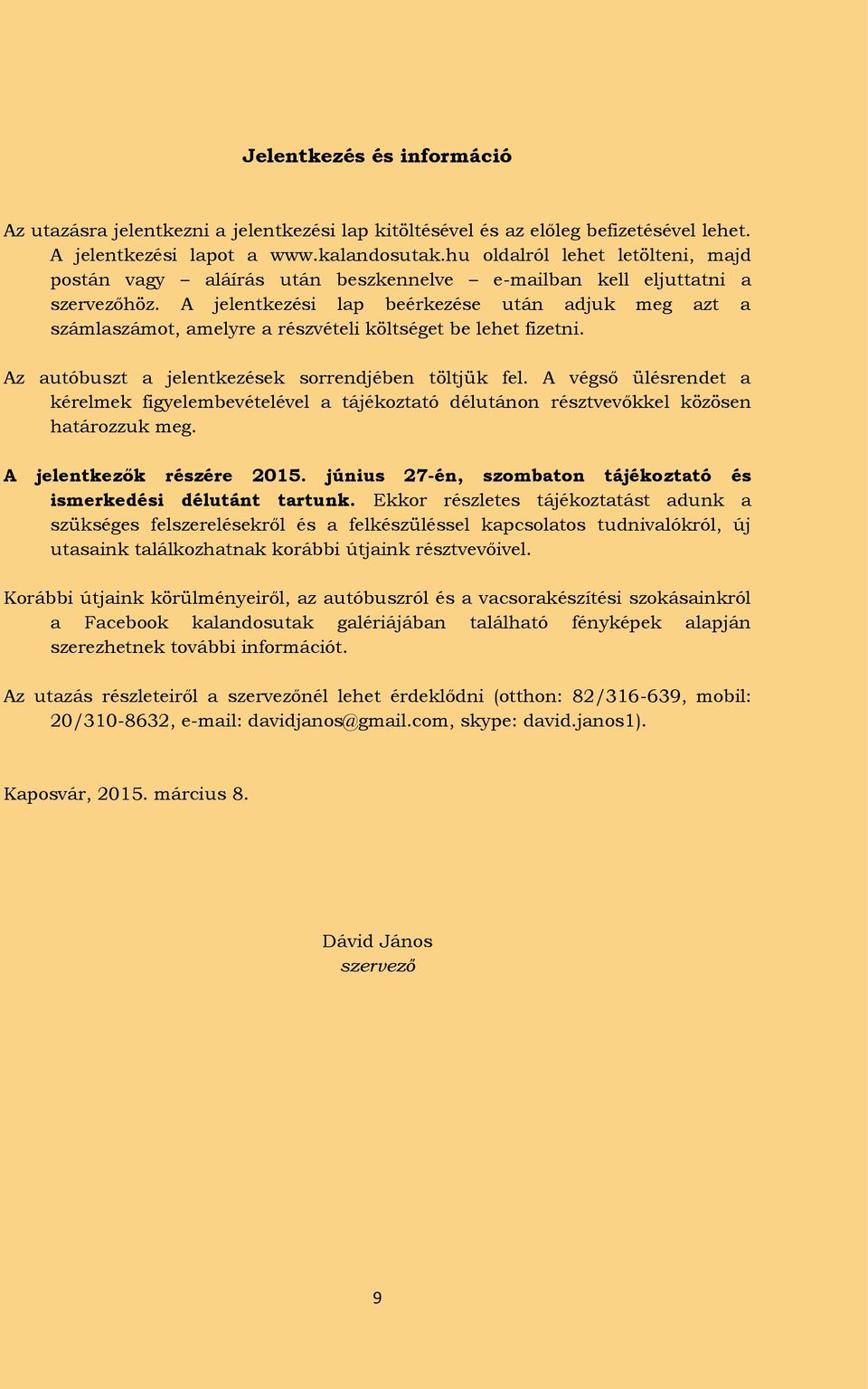 Jelentkezés és információ

Az utazásra jelentkezni a jelentkezési lap kitöltésével és az előleg befizetésével lehet. A jelentkezési lapot a www.kalandosutak.hu oldalról lehet letölteni, majd postán vagy – aláírás után beszkennelve – e-mailban kell eljuttatni a szervezőhöz. A jelentkezési lap beérkezése után adjuk meg azt a számlaszámot, amelyre a részvételi költséget be lehet fizetni.

Az autóbuszt a jelentkezések sorrendjében töltjük fel. A végső ülésrendet a kérelmek figyelembevételével a tájékoztató délutánon résztvevőkkel közösen határozzuk meg.

A jelentkezők részére 2015. június 27-én, szombaton tájékoztató és ismerkedési délutánt tartunk. Ekkor részletes tájékoztatást adunk a szükséges felszerelésekről és a felkészüléssel kapcsolatos tudnivalókról, új utasaink találkozhatnak korábbi útjaink résztvevőivel.

Korábbi útjaink körülményeiről, az autóbuszról és a vacsorakészítési szokásainkról a Facebook kalandosutak galériájában található fényképek alapján szerezhetnek további információt.

Az utazás részleteiről a szervezőnél lehet érdeklődni (otthon: 82/316-639, mobil: 20/310-8632, e-mail: davidjanos@gmail.com, skype: david.janos1).

Kaposvár, 2015. március 8.

Dávid János
szervező

9